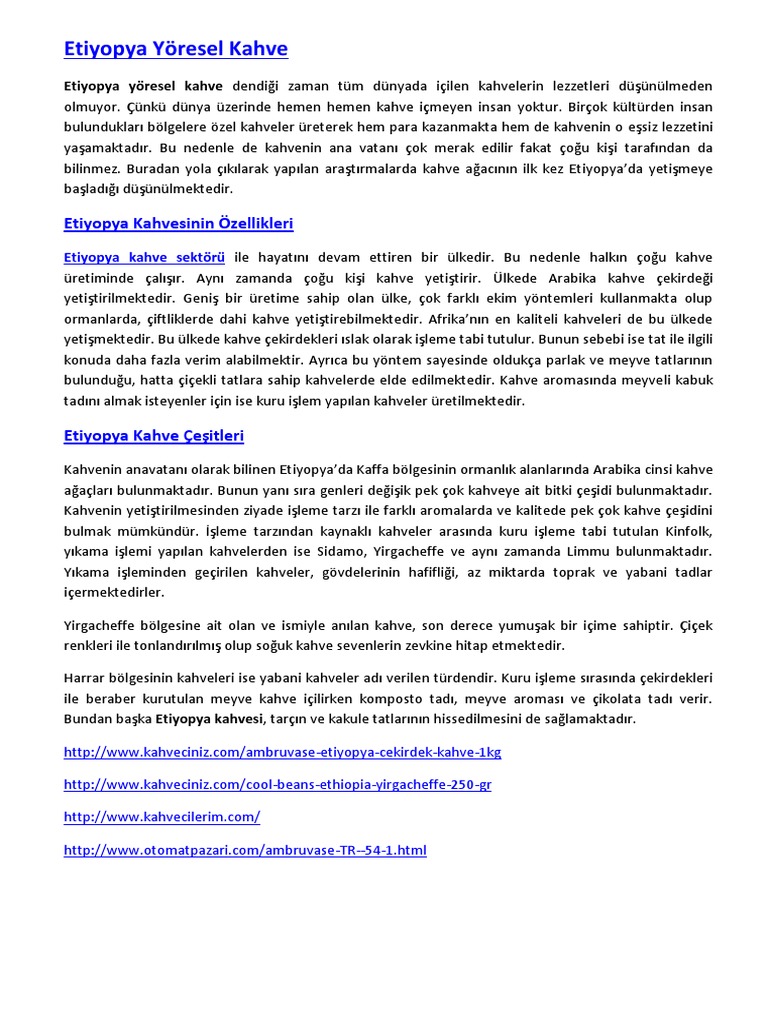 Etiyopya Yöresel Kahve

Etiyopya yöresel kahve dendiği zaman tüm dünyada içilen kahvelerin lezzetleri düşünülmeden olmuyor. Çünkü dünya üzerinde hemen hemen kahve içmeyen insan yoktur. Birçok kültürden insan bulundukları bölgelere özel kahveler üreterek hem para kazanmakta hem de kahvenin o eşsiz lezzetini yaşamaktadır. Bu nedenle de kahvenin ana vatanı çok merak edilir fakat çoğu kişi tarafından da bilinmez. Buradan yola çıkılarak yapılan araştırmalarda kahve ağacının ilk kez Etiyopya'da yetişmeye başladığı düşünülmektedir.

Etiyopya Kahvesinin Özellikleri

Etiyopya kahve sektörü ile hayatını devam ettiren bir ülkedir. Bu nedenle halkın çoğu kahve üretiminde çalışır. Aynı zamanda çoğu kişi kahve yetiştirir. Ülkede Arabika kahve çekirdeği yetiştirilmektedir. Geniş bir üretime sahip olan ülke, çok farklı ekim yöntemleri kullanmakta olup ormanlarda, çiftliklerde dahi kahve yetiştirebilmektedir. Afrika'nın en kaliteli kahveleri de bu ülkede yetişmektedir. Bu ülkede kahve çekirdekleri ıslak olarak işleme tabi tutulur. Bunun sebebi ise tat ile ilgili konuda daha fazla verim alabilmektir. Ayrıca bu yöntem sayesinde oldukça parlak ve meyve tatlarının bulunduğu, hatta çiçekli tatlara sahip kahvelerde elde edilmektedir. Kahve aromasında meyveli kabuk tadını almak isteyenler için ise kuru işlem yapılan kahveler üretilmektedir.

Etiyopya Kahve Çeşitleri

Kahvenin anavatanı olarak bilinen Etiyopya'da Kaffa bölgesinin ormanlık alanlarında Arabika cinsi kahve ağaçları bulunmaktadır. Bunun yanı sıra genleri değişik pek çok kahveye ait bitki çeşidi bulunmaktadır. Kahvenin yetiştirilmesinden ziyade işleme tarzı ile farklı aromalarda ve kalitede pek çok kahve çeşidini bulmak mümkündür. İşleme tarzından kaynaklı kahveler arasında kuru işleme tabi tutulan Kinfolk, yıkama işlemi yapılan kahvelerden ise Sidamo, Yirgacheffe ve aynı zamanda Limmu bulunmaktadır. Yıkama işleminden geçirilen kahveler, gövdelerinin hafifliği, az miktarda toprak ve yabani tadlar içermektedirler.

Yirgacheffe bölgesine ait olan ve ismiyle anılan kahve, son derece yumuşak bir içime sahiptir. Çiçek renkleri ile tonlandırılmış olup soğuk kahve sevenlerin zevkine hitap etmektedir.

Harrar bölgesinin kahveleri ise yabani kahveler adı verilen türdendir. Kuru işleme sırasında çekirdekleri ile beraber kurutulan meyve kahve içilirken komposto tadı, meyve aroması ve çikolata tadı verir. Bundan başka Etiyopya kahvesi, tarçın ve kakule tatlarının hissedilmesini de sağlamaktadır.

http://www.kahveciniz.com/ambruvase-etiyopya-cekirdek-kahve-1kg

http://www.kahveciniz.com/cool-beans-ethiopia-yirgacheffe-250-gr

http://www.kahvecilerim.com/

http://www.otomatpazari.com/ambruvase-TR--54-1.html